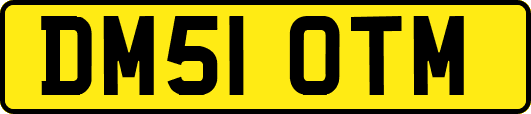 DM51 OTM